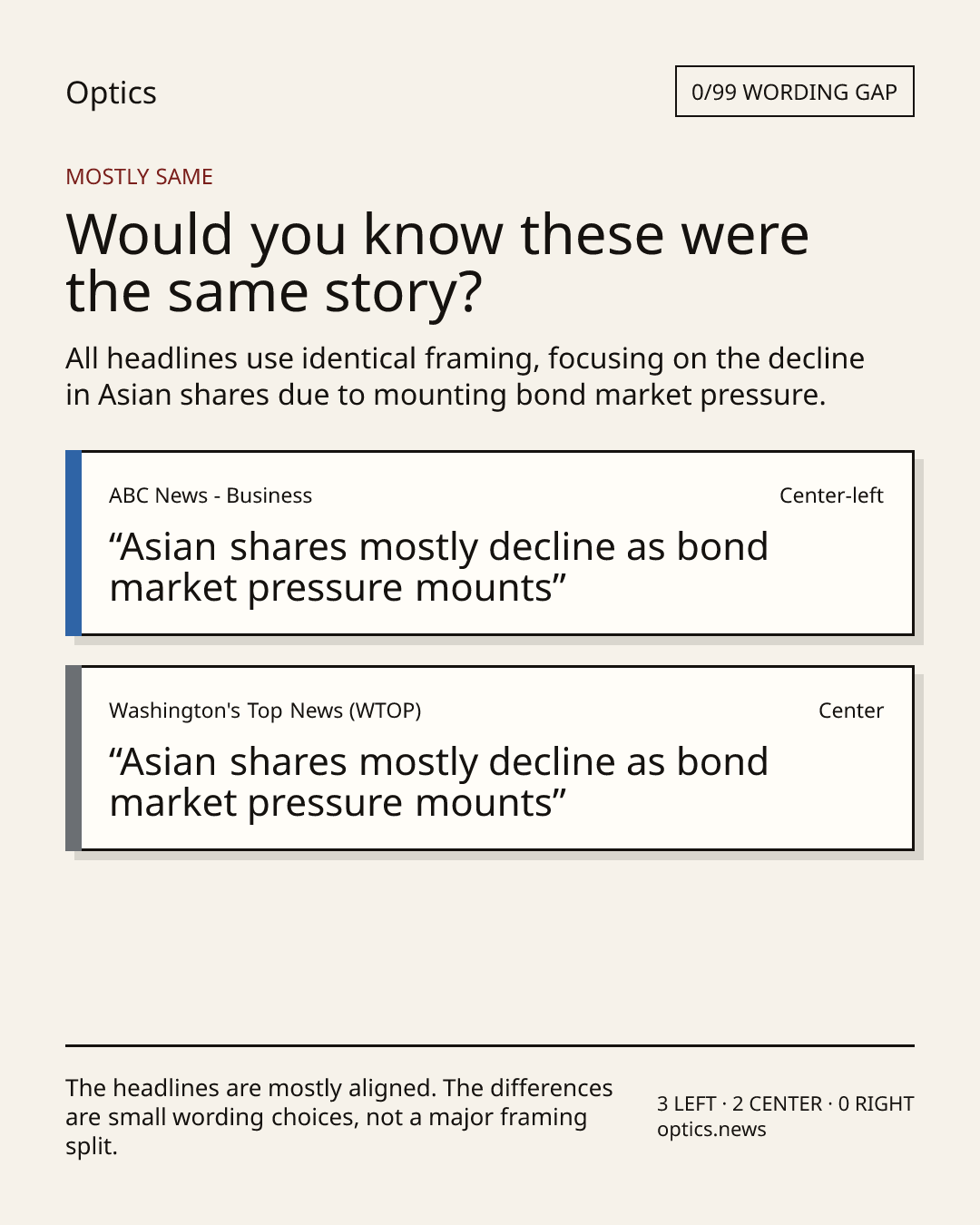 Optics

0/99 WORDING GAP

MOSTLY SAME

Would you know these were the same story?

All headlines use identical framing, focusing on the decline in Asian shares due to mounting bond market pressure.

ABC News - Business

Center-left

“Asian shares mostly decline as bond market pressure mounts”

Washington's Top News (WTOP)

Center

“Asian shares mostly decline as bond market pressure mounts”

The headlines are mostly aligned. The differences are small wording choices, not a major framing split.

3 LEFT · 2 CENTER · 0 RIGHT
optics.news